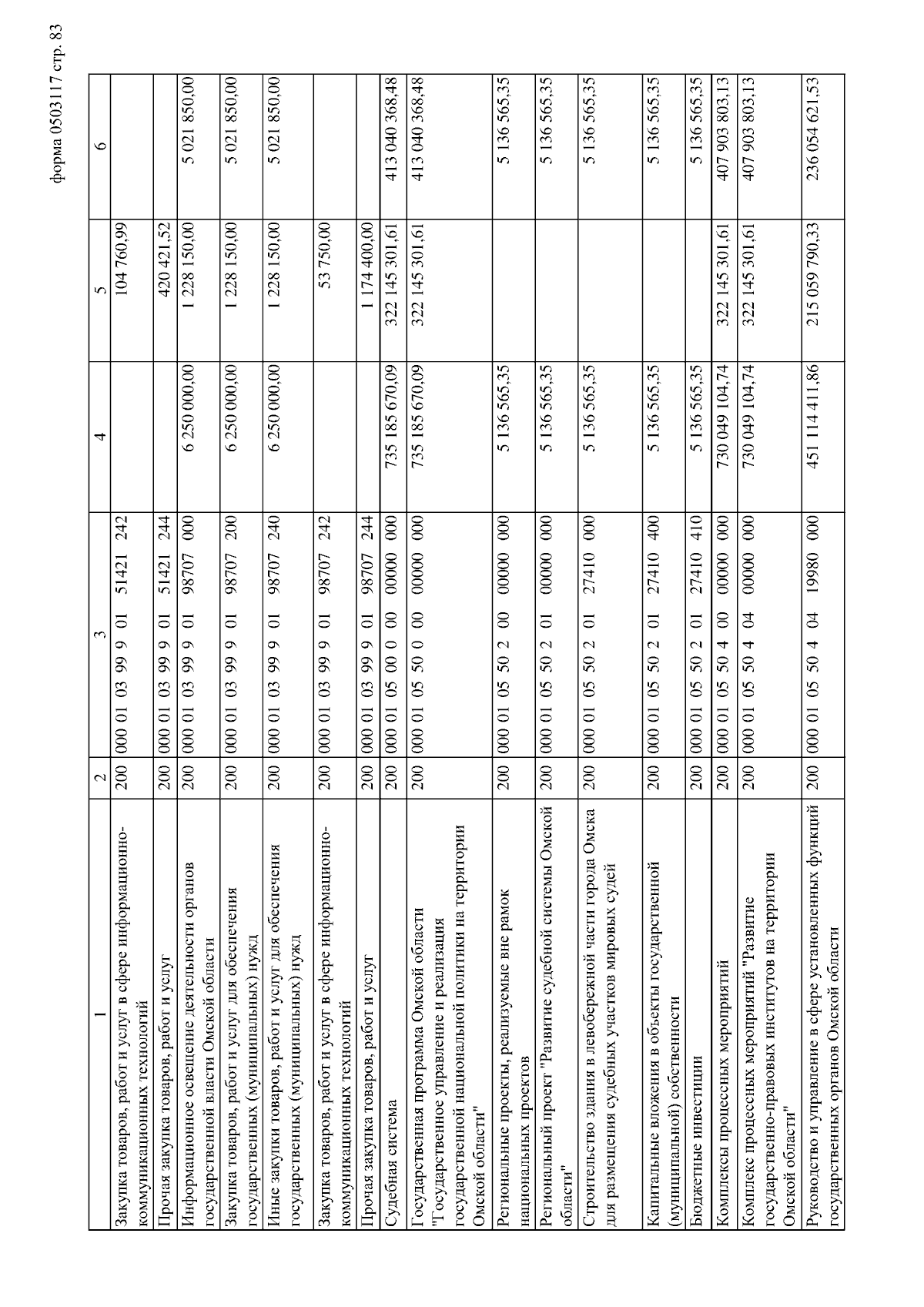 форма 0503117 стр. 83

| 1 | 2 | 3 | 4 | 5 | 6 |
|---|---|---|---|---|---|
| Закупка товаров, работ и услуг в сфере информационно-коммуникационных технологий | 200 | 000 01 03 99 9 01 51421 242 | | 104 760,99 | |
| Прочая закупка товаров, работ и услуг | 200 | 000 01 03 99 9 01 51421 244 | | 420 421,52 | |
| Информационное освещение деятельности органов государственной власти Омской области | 200 | 000 01 03 99 9 01 98707 000 | 6 250 000,00 | 1 228 150,00 | 5 021 850,00 |
| Закупка товаров, работ и услуг для обеспечения государственных (муниципальных) нужд | 200 | 000 01 03 99 9 01 98707 200 | 6 250 000,00 | 1 228 150,00 | 5 021 850,00 |
| Иные закупки товаров, работ и услуг для обеспечения государственных (муниципальных) нужд | 200 | 000 01 03 99 9 01 98707 240 | 6 250 000,00 | 1 228 150,00 | 5 021 850,00 |
| Закупка товаров, работ и услуг в сфере информационно-коммуникационных технологий | 200 | 000 01 03 99 9 01 98707 242 | | 53 750,00 | |
| Прочая закупка товаров, работ и услуг | 200 | 000 01 03 99 9 01 98707 244 | | 1 174 400,00 | |
| Судебная система | 200 | 000 01 05 00 0 00 00000 000 | 735 185 670,09 | 322 145 301,61 | 413 040 368,48 |
| Государственная программа Омской области "Государственное управление и реализация государственной национальной политики на территории Омской области" | 200 | 000 01 05 50 0 00 00000 000 | 735 185 670,09 | 322 145 301,61 | 413 040 368,48 |
| Региональные проекты, реализуемые вне рамок национальных проектов | 200 | 000 01 05 50 2 00 00000 000 | 5 136 565,35 | | 5 136 565,35 |
| Региональный проект "Развитие судебной системы Омской области" | 200 | 000 01 05 50 2 01 00000 000 | 5 136 565,35 | | 5 136 565,35 |
| Строительство здания в левобережной части города Омска для размещения судебных участков мировых судей | 200 | 000 01 05 50 2 01 27410 000 | 5 136 565,35 | | 5 136 565,35 |
| Капитальные вложения в объекты государственной (муниципальной) собственности | 200 | 000 01 05 50 2 01 27410 400 | 5 136 565,35 | | 5 136 565,35 |
| Бюджетные инвестиции | 200 | 000 01 05 50 2 01 27410 410 | 5 136 565,35 | | 5 136 565,35 |
| Комплексы процессных мероприятий | 200 | 000 01 05 50 4 00 00000 000 | 730 049 104,74 | 322 145 301,61 | 407 903 803,13 |
| Комплекс процессных мероприятий "Развитие государственно-правовых институтов на территории Омской области" | 200 | 000 01 05 50 4 04 00000 000 | 730 049 104,74 | 322 145 301,61 | 407 903 803,13 |
| Руководство и управление в сфере установленных функций государственных органов Омской области | 200 | 000 01 05 50 4 04 19980 000 | 451 114 411,86 | 215 059 790,33 | 236 054 621,53 |